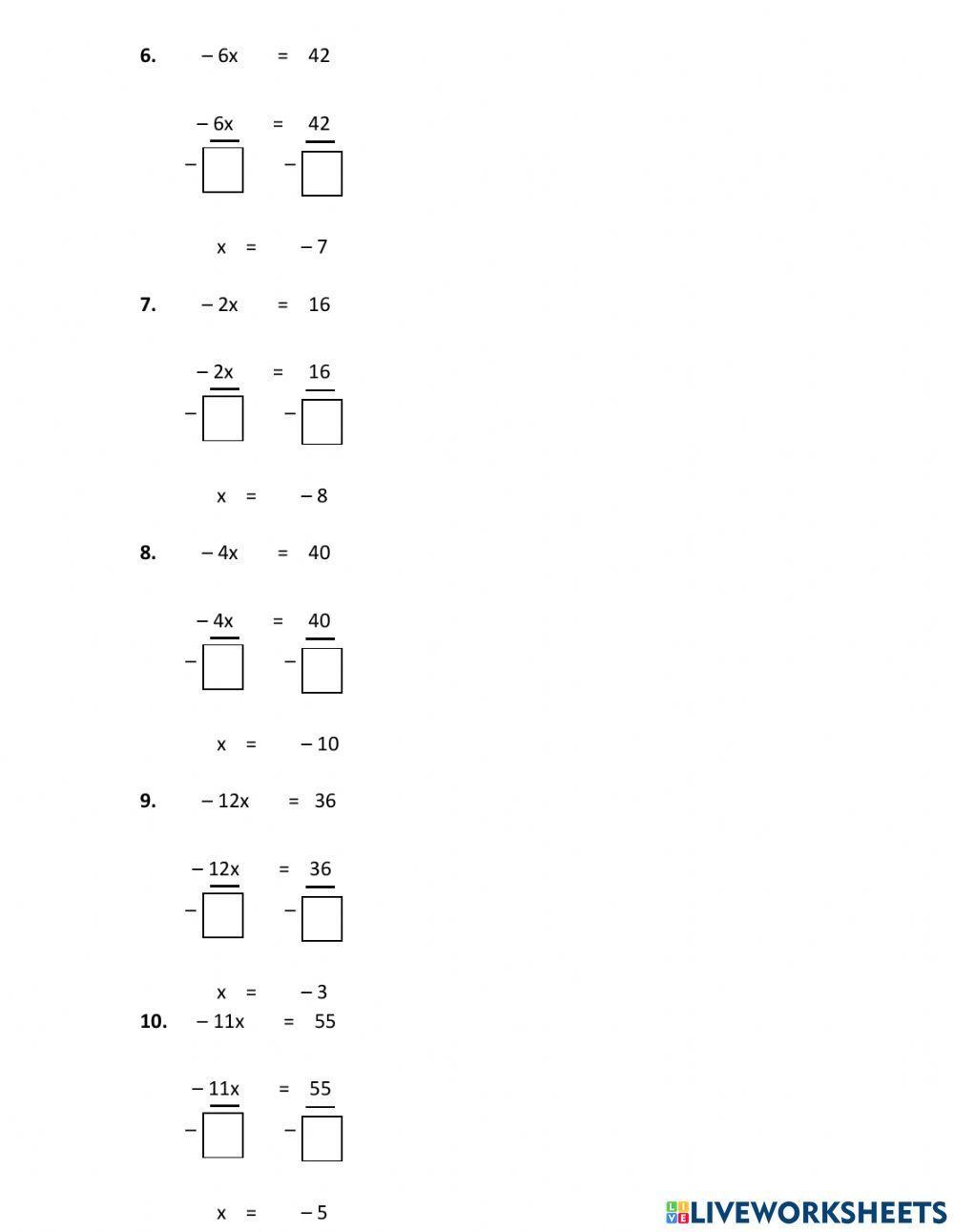 6. $-6x = 42$

$\frac{-6x}{-\square} = \frac{42}{-\square}$

$x = -7$

7. $-2x = 16$

$\frac{-2x}{-\square} = \frac{16}{-\square}$

$x = -8$

8. $-4x = 40$

$\frac{-4x}{-\square} = \frac{40}{-\square}$

$x = -10$

9. $-12x = 36$

$\frac{-12x}{-\square} = \frac{36}{-\square}$

$x = -3$

10. $-11x = 55$

$\frac{-11x}{-\square} = \frac{55}{-\square}$

$x = -5$

LIVEWORKSHEETS